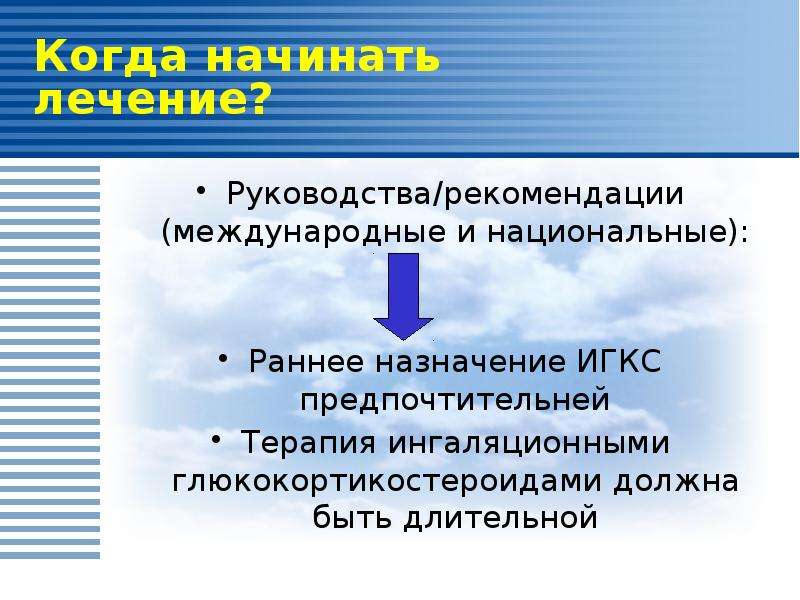 Когда начинать лечение?

• Руководства/рекомендации (международные и национальные):

• Раннее назначение ИГКС предпочтительней

• Терапия ингаляционными глюкокортикостероидами должна быть длительной